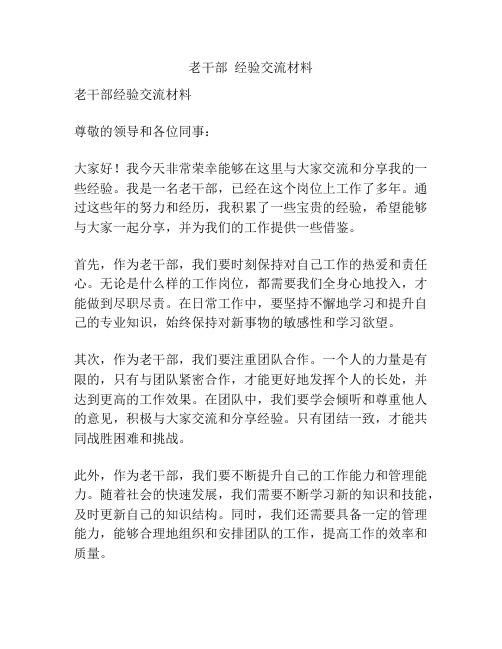 老干部 经验交流材料

老干部经验交流材料

尊敬的领导和各位同事：

大家好！我今天非常荣幸能够在这里与大家交流和分享我的一些经验。我是一名老干部，已经在这个岗位上工作了多年。通过这些年的努力和经历，我积累了一些宝贵的经验，希望能够与大家一起分享，并为我们的工作提供一些借鉴。

首先，作为老干部，我们要时刻保持对自己工作的热爱和责任心。无论是什么样的工作岗位，都需要我们全身心地投入，才能做到尽职尽责。在日常工作中，要坚持不懈地学习和提升自己的专业知识，始终保持对新事物的敏感性和学习欲望。

其次，作为老干部，我们要注重团队合作。一个人的力量是有限的，只有与团队紧密合作，才能更好地发挥个人的长处，并达到更高的工作效果。在团队中，我们要学会倾听和尊重他人的意见，积极与大家交流和分享经验。只有团结一致，才能共同战胜困难和挑战。

此外，作为老干部，我们要不断提升自己的工作能力和管理能力。随着社会的快速发展，我们需要不断学习新的知识和技能，及时更新自己的知识结构。同时，我们还需要具备一定的管理能力，能够合理地组织和安排团队的工作，提高工作的效率和质量。